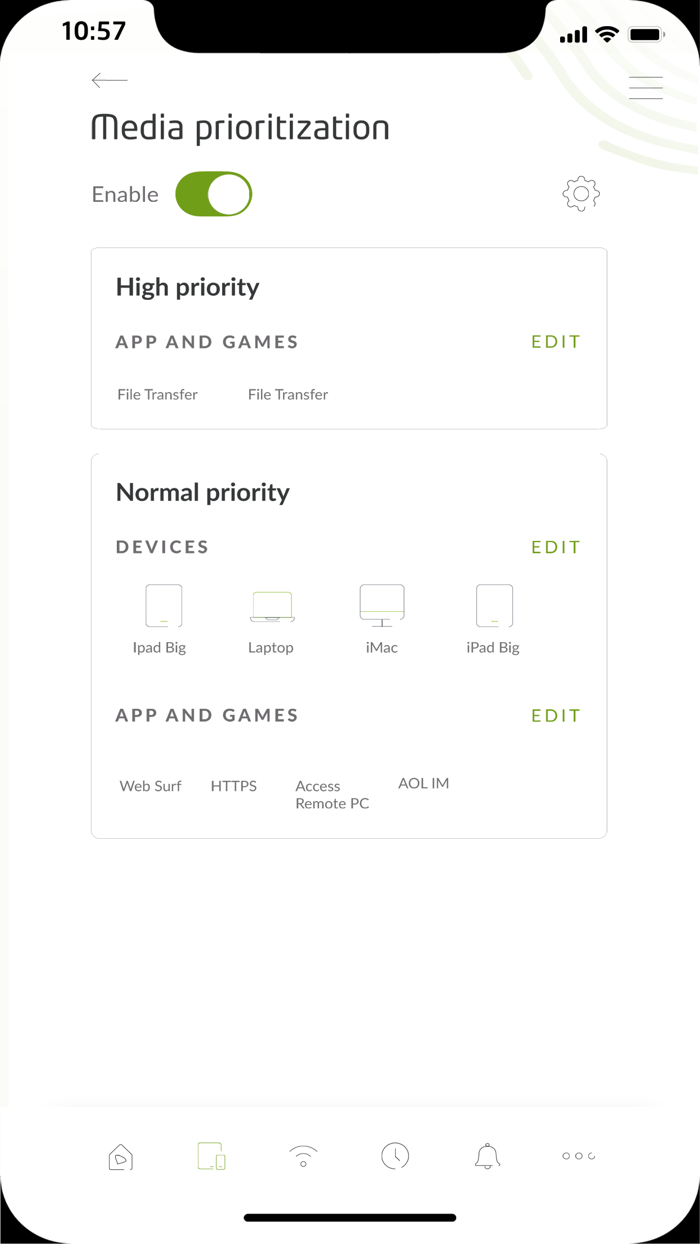 10:57

Media prioritization

Enable

High priority

APP AND GAMES EDIT

File Transfer File Transfer

Normal priority

DEVICES EDIT

Ipad Big Laptop iMac iPad Big

APP AND GAMES EDIT

Web Surf HTTPS Access Remote PC AOL IM